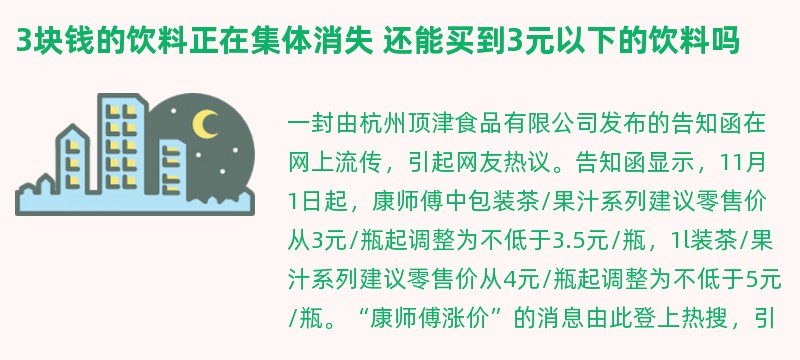 3块钱的饮料正在集体消失 还能买到3元以下的饮料吗

一封由杭州顶津食品有限公司发布的告知函在网上流传，引起网友热议。告知函显示，11月1日起，康师傅中包装茶/果汁系列建议零售价从3元/瓶起调整为不低于3.5元/瓶，1l装茶/果汁系列建议零售价从4元/瓶起调整为不低于5元/瓶。“康师傅涨价”的消息由此登上热搜，引